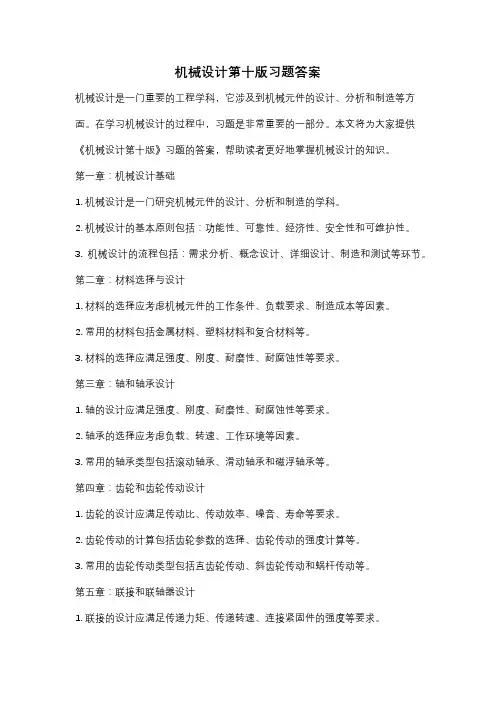 机械设计第十版习题答案

机械设计是一门重要的工程学科，它涉及到机械元件的设计、分析和制造等方面。在学习机械设计的过程中，习题是非常重要的一部分。本文将为大家提供《机械设计第十版》习题的答案，帮助读者更好地掌握机械设计的知识。

第一章：机械设计基础

1. 机械设计是一门研究机械元件的设计、分析和制造的学科。

2. 机械设计的基本原则包括：功能性、可靠性、经济性、安全性和可维护性。

3. 机械设计的流程包括：需求分析、概念设计、详细设计、制造和测试等环节。

第二章：材料选择与设计

1. 材料的选择应考虑机械元件的工作条件、负载要求、制造成本等因素。

2. 常用的材料包括金属材料、塑料材料和复合材料等。

3. 材料的选择应满足强度、刚度、耐磨性、耐腐蚀性等要求。

第三章：轴和轴承设计

1. 轴的设计应满足强度、刚度、耐磨性、耐腐蚀性等要求。

2. 轴承的选择应考虑负载、转速、工作环境等因素。

3. 常用的轴承类型包括滚动轴承、滑动轴承和磁浮轴承等。

第四章：齿轮和齿轮传动设计

1. 齿轮的设计应满足传动比、传动效率、噪音、寿命等要求。

2. 齿轮传动的计算包括齿轮参数的选择、齿轮传动的强度计算等。

3. 常用的齿轮传动类型包括直齿轮传动、斜齿轮传动和蜗杆传动等。

第五章：联接和联轴器设计

1. 联接的设计应满足传递力矩、传递转速、连接紧固件的强度等要求。